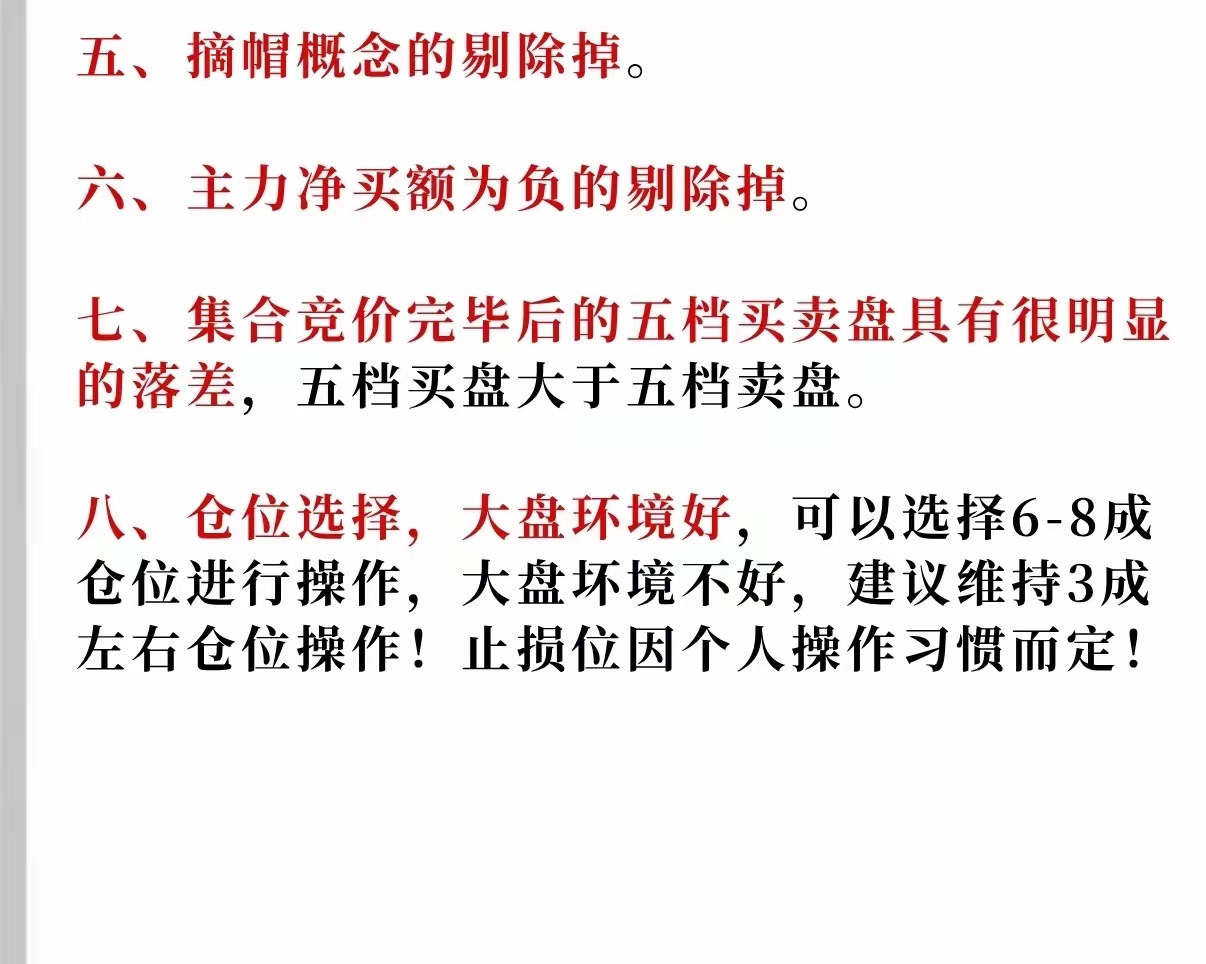 五、摘帽概念的剔除掉。

六、主力净买额为负的剔除掉。

七、集合竞价完毕后的五档买卖盘具有很明显的落差，五档买盘大于五档卖盘。

八、仓位选择，大盘环境好，可以选择6-8成仓位进行操作，大盘环境不好，建议维持3成左右仓位操作！止损位因个人操作习惯而定！